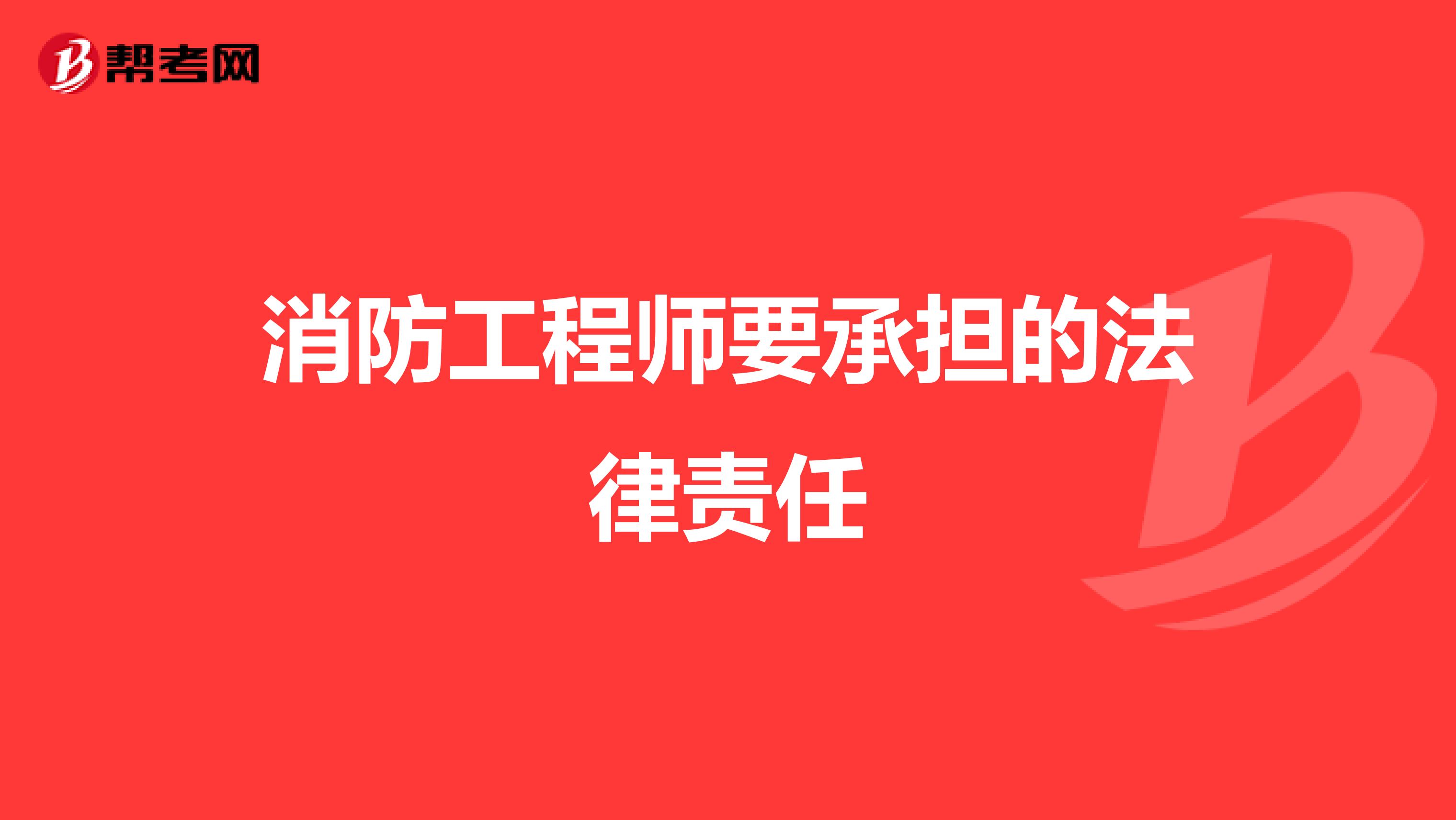 帮考网

消防工程师要承担的法律责任